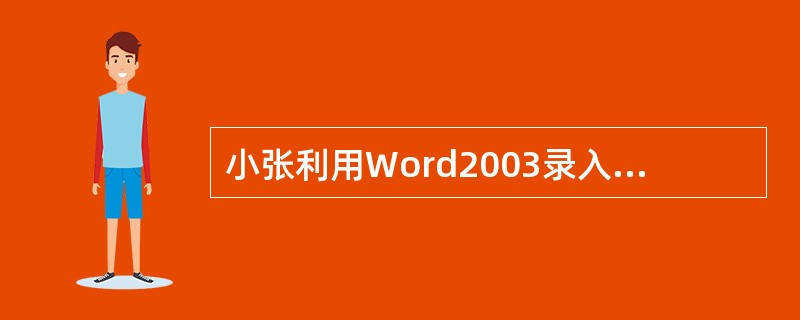 小张利用Word2003录入...